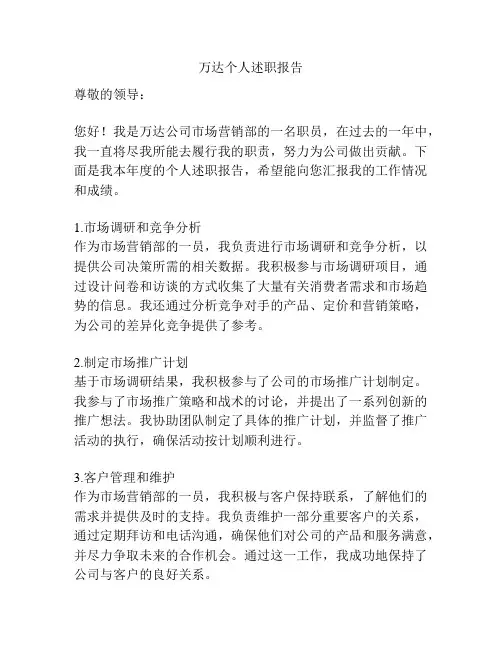 万达个人述职报告

尊敬的领导：

您好！我是万达公司市场营销部的一名职员，在过去的一年中，我一直将尽我所能去履行我的职责，努力为公司做出贡献。下面是我本年度的个人述职报告，希望能向您汇报我的工作情况和成绩。

1.市场调研和竞争分析
作为市场营销部的一员，我负责进行市场调研和竞争分析，以提供公司决策所需的相关数据。我积极参与市场调研项目，通过设计问卷和访谈的方式收集了大量有关消费者需求和市场趋势的信息。我还通过分析竞争对手的产品、定价和营销策略，为公司的差异化竞争提供了参考。

2.制定市场推广计划
基于市场调研结果，我积极参与了公司的市场推广计划制定。我参与了市场推广策略和战术的讨论，并提出了一系列创新的推广想法。我协助团队制定了具体的推广计划，并监督了推广活动的执行，确保活动按计划顺利进行。

3.客户管理和维护
作为市场营销部的一员，我积极与客户保持联系，了解他们的需求并提供及时的支持。我负责维护一部分重要客户的关系，通过定期拜访和电话沟通，确保他们对公司的产品和服务满意，并尽力争取未来的合作机会。通过这一工作，我成功地保持了公司与客户的良好关系。